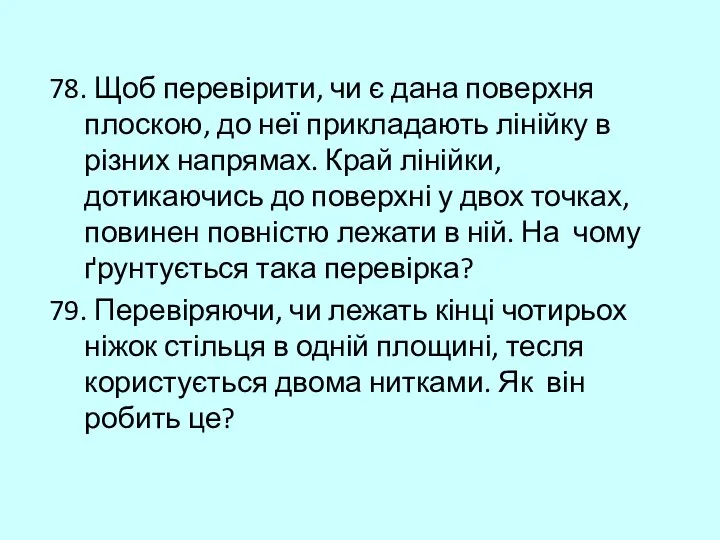 78. Щоб перевірити, чи є дана поверхня плоскою, до неї прикладають лінійку в різних напрямах. Край лінійки, дотикаючись до поверхні у двох точках, повинен повністю лежати в ній. На чому ґрунтується така перевірка?

79. Перевіряючи, чи лежать кінці чотирьох ніжок стільця в одній площині, тесля користується двома нитками. Як він робить це?